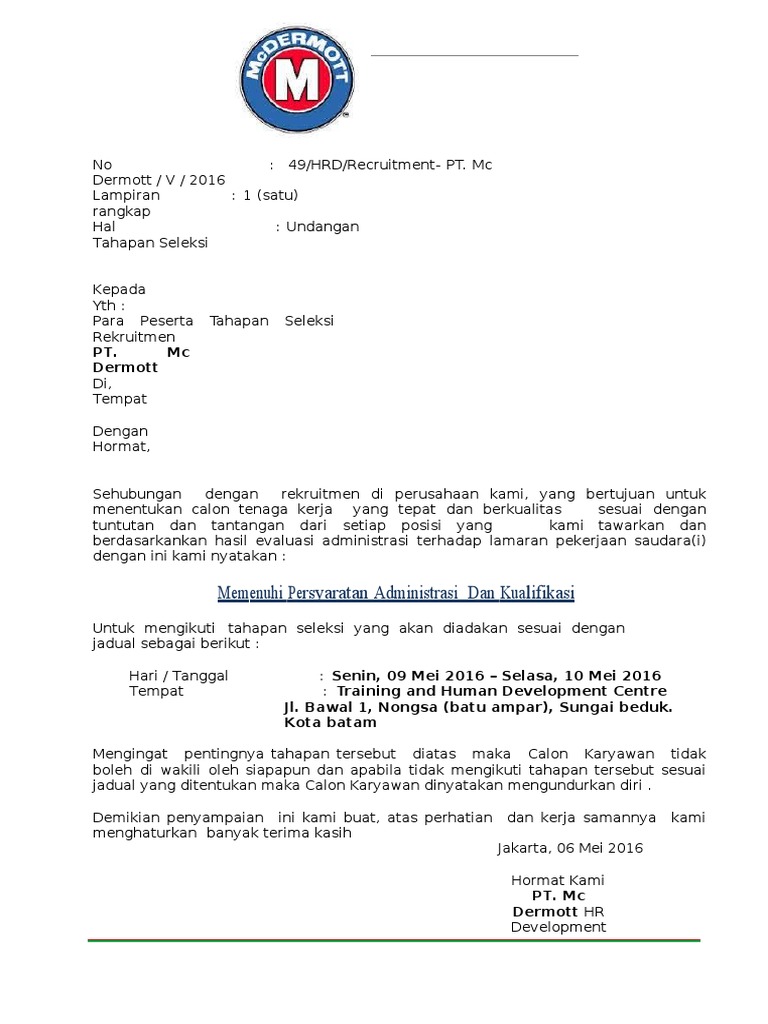 McDERMOTT
M

No : 49/HRD/Recruitment- PT. Mc Dermott / V / 2016
Lampiran : 1 (satu) rangkap
Hal : Undangan Tahapan Seleksi

Kepada
Yth :
Para Peserta Tahapan Seleksi Rekruitmen
**PT. Mc Dermott**
Di,
Tempat

Dengan Hormat,

Sehubungan dengan rekruitmen di perusahaan kami, yang bertujuan untuk menentukan calon tenaga kerja yang tepat dan berkualitas sesuai dengan tuntutan dan tantangan dari setiap posisi yang kami tawarkan dan berdasarkankan hasil evaluasi administrasi terhadap lamaran pekerjaan saudara(i) dengan ini kami nyatakan :

Memenuhi Persyaratan Administrasi Dan Kualifikasi

Untuk mengikuti tahapan seleksi yang akan diadakan sesuai dengan jadual sebagai berikut :

Hari / Tanggal : **Senin, 09 Mei 2016 – Selasa, 10 Mei 2016**
Tempat : **Training and Human Development Centre Jl. Bawal 1, Nongsa (batu ampar), Sungai beduk. Kota batam**

Mengingat pentingnya tahapan tersebut diatas maka Calon Karyawan tidak boleh di wakili oleh siapapun dan apabila tidak mengikuti tahapan tersebut sesuai jadual yang ditentukan maka Calon Karyawan dinyatakan mengundurkan diri .

Demikian penyampaian ini kami buat, atas perhatian dan kerja samannya kami menghaturkan banyak terima kasih

Jakarta, 06 Mei 2016

Hormat Kami
**PT. Mc Dermott** HR Development